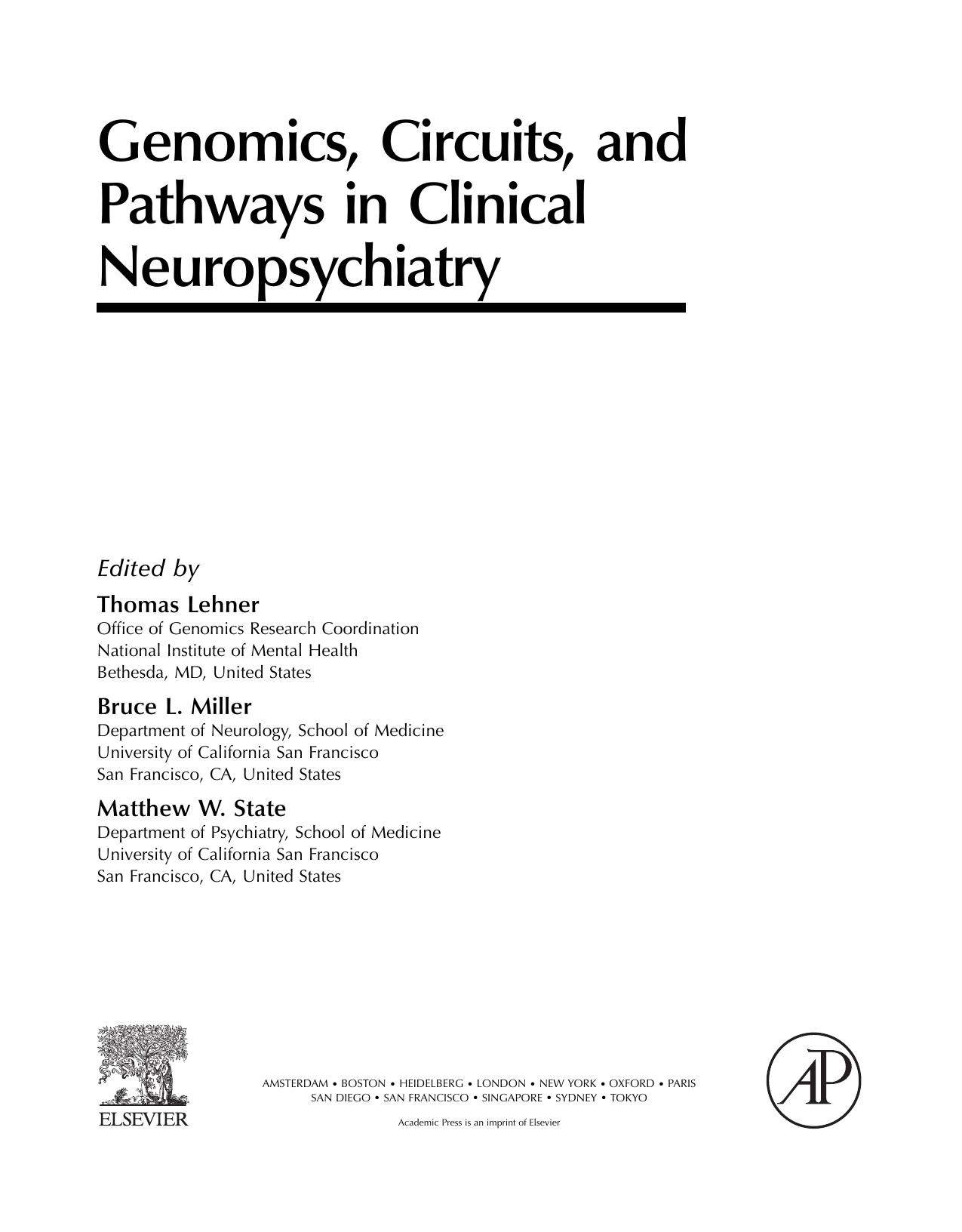 Genomics, Circuits, and Pathways in Clinical Neuropsychiatry

Edited by

Thomas Lehner
Office of Genomics Research Coordination
National Institute of Mental Health
Bethesda, MD, United States

Bruce L. Miller
Department of Neurology, School of Medicine
University of California San Francisco
San Francisco, CA, United States

Matthew W. State
Department of Psychiatry, School of Medicine
University of California San Francisco
San Francisco, CA, United States

ELSEVIER

AMSTERDAM • BOSTON • HEIDELBERG • LONDON • NEW YORK • OXFORD • PARIS
SAN DIEGO • SAN FRANCISCO • SINGAPORE • SYDNEY • TOKYO

Academic Press is an imprint of Elsevier

AP